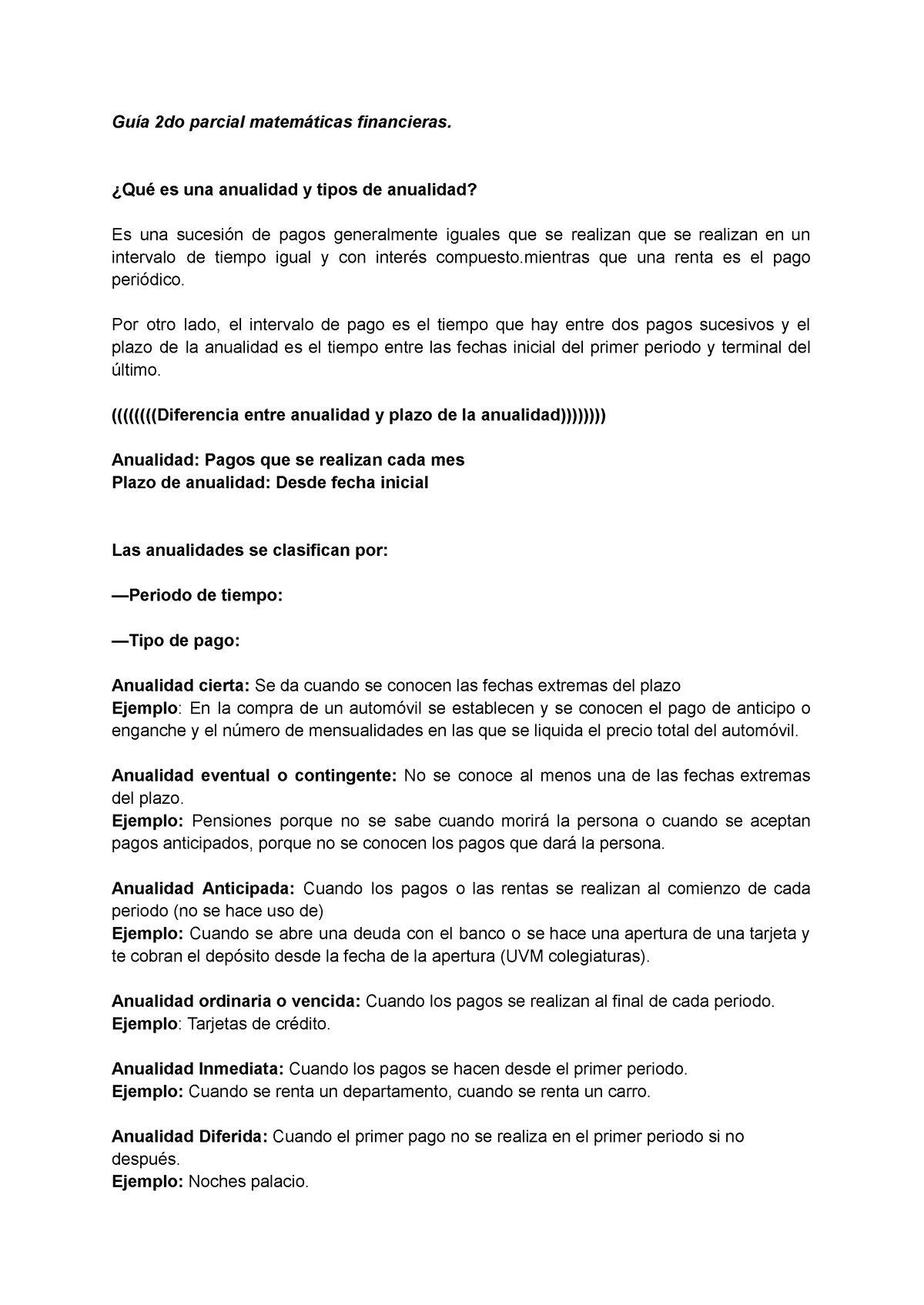 Guía 2do parcial matemáticas financieras.

¿Qué es una anualidad y tipos de anualidad?

Es una sucesión de pagos generalmente iguales que se realizan que se realizan en un intervalo de tiempo igual y con interés compuesto.mientras que una renta es el pago periódico.

Por otro lado, el intervalo de pago es el tiempo que hay entre dos pagos sucesivos y el plazo de la anualidad es el tiempo entre las fechas inicial del primer periodo y terminal del último.

((((((((Diferencia entre anualidad y plazo de la anualidad))))))))

Anualidad: Pagos que se realizan cada mes
Plazo de anualidad: Desde fecha inicial

Las anualidades se clasifican por:

—Periodo de tiempo:

—Tipo de pago:

Anualidad cierta: Se da cuando se conocen las fechas extremas del plazo
Ejemplo: En la compra de un automóvil se establecen y se conocen el pago de anticipo o enganche y el número de mensualidades en las que se liquida el precio total del automóvil.

Anualidad eventual o contingente: No se conoce al menos una de las fechas extremas del plazo.
Ejemplo: Pensiones porque no se sabe cuando morirá la persona o cuando se aceptan pagos anticipados, porque no se conocen los pagos que dará la persona.

Anualidad Anticipada: Cuando los pagos o las rentas se realizan al comienzo de cada periodo (no se hace uso de)
Ejemplo: Cuando se abre una deuda con el banco o se hace una apertura de una tarjeta y te cobran el depósito desde la fecha de la apertura (UVM colegiaturas).

Anualidad ordinaria o vencida: Cuando los pagos se realizan al final de cada periodo.
Ejemplo: Tarjetas de crédito.

Anualidad Inmediata: Cuando los pagos se hacen desde el primer periodo.
Ejemplo: Cuando se renta un departamento, cuando se renta un carro.

Anualidad Diferida: Cuando el primer pago no se realiza en el primer periodo si no después.
Ejemplo: Noches palacio.